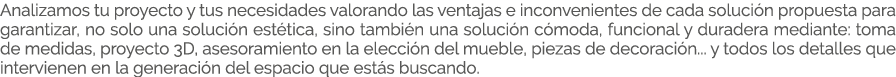 Analizamos tu proyecto y tus necesidades valorando las ventajas e inconvenientes de cada solución propuesta para garantizar, no solo una solución estética, sino también una solución cómoda, funcional y duradera mediante: toma de medidas, proyecto 3D, asesoramiento en la elección del mueble, piezas de decoración... y todos los detalles que intervienen en la generación del espacio que estás buscando.